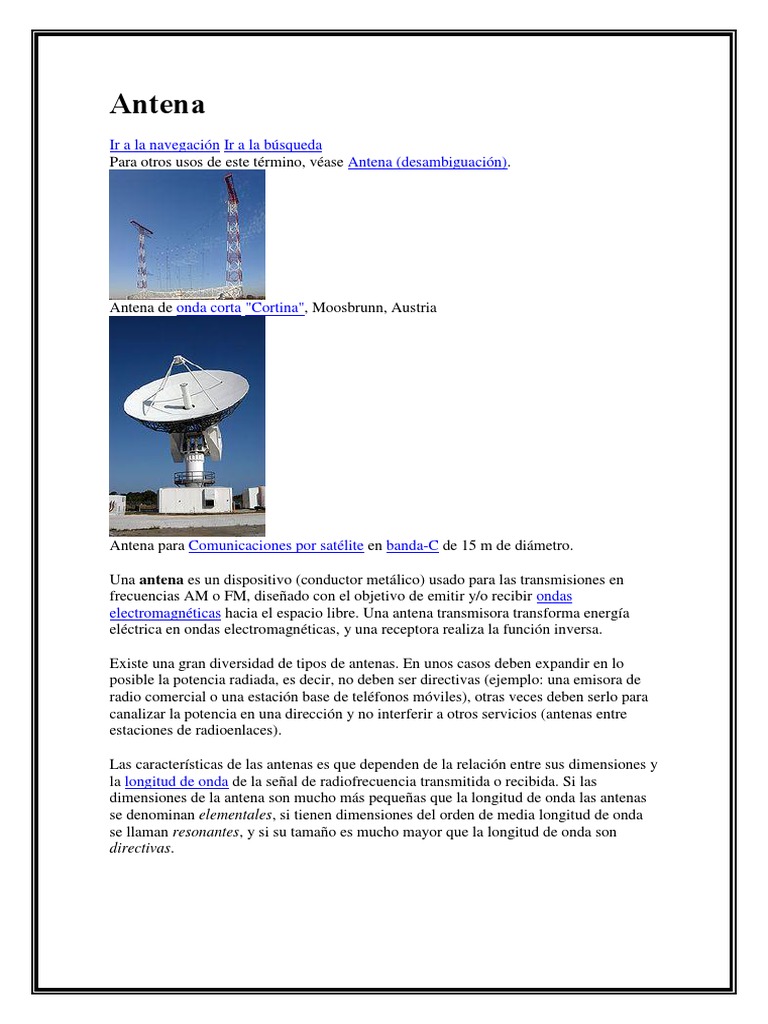 Antena

Ir a la navegación Ir a la búsqueda
Para otros usos de este término, véase Antena (desambiguación).

Antena de onda corta "Cortina", Moosbrunn, Austria

Antena para Comunicaciones por satélite en banda-C de 15 m de diámetro.

Una antena es un dispositivo (conductor metálico) usado para las transmisiones en frecuencias AM o FM, diseñado con el objetivo de emitir y/o recibir ondas electromagnéticas hacia el espacio libre. Una antena transmisora transforma energía eléctrica en ondas electromagnéticas, y una receptora realiza la función inversa.

Existe una gran diversidad de tipos de antenas. En unos casos deben expandir en lo posible la potencia radiada, es decir, no deben ser directivas (ejemplo: una emisora de radio comercial o una estación base de teléfonos móviles), otras veces deben serlo para canalizar la potencia en una dirección y no interferir a otros servicios (antenas entre estaciones de radioenlaces).

Las características de las antenas es que dependen de la relación entre sus dimensiones y la longitud de onda de la señal de radiofrecuencia transmitida o recibida. Si las dimensiones de la antena son mucho más pequeñas que la longitud de onda las antenas se denominan elementales, si tienen dimensiones del orden de media longitud de onda se llaman resonantes, y si su tamaño es mucho mayor que la longitud de onda son directivas.